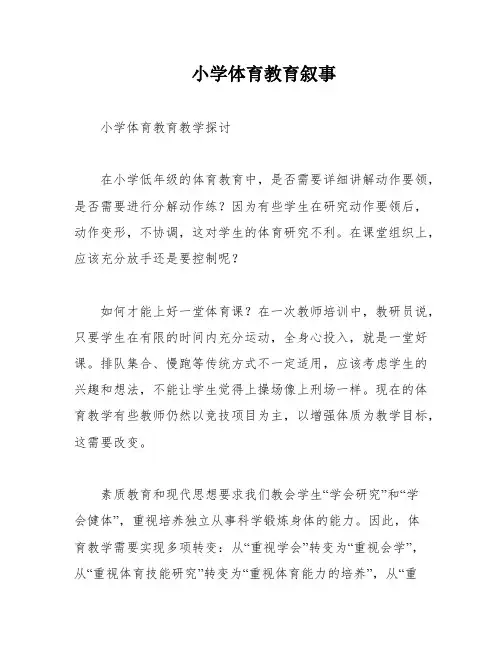 小学体育教育叙事

小学体育教育教学探讨

在小学低年级的体育教育中，是否需要详细讲解动作要领，是否需要进行分解动作练？因为有些学生在研究动作要领后，动作变形，不协调，这对学生的体育研究不利。在课堂组织上，应该充分放手还是要控制呢？

如何才能上好一堂体育课？在一次教师培训中，教研员说，只要学生在有限的时间内充分运动，全身心投入，就是一堂好课。排队集合、慢跑等传统方式不一定适用，应该考虑学生的兴趣和想法，不能让学生觉得上操场像上刑场一样。现在的体育教学有些教师仍然以竞技项目为主，以增强体质为教学目标，这需要改变。

素质教育和现代思想要求我们教会学生“学会研究”和“学会健体”，重视培养独立从事科学锻炼身体的能力。因此，体育教学需要实现多项转变：从“重视学会”转变为“重视会学”，从“重视体育技能研究”转变为“重视体育能力的培养”，从“重